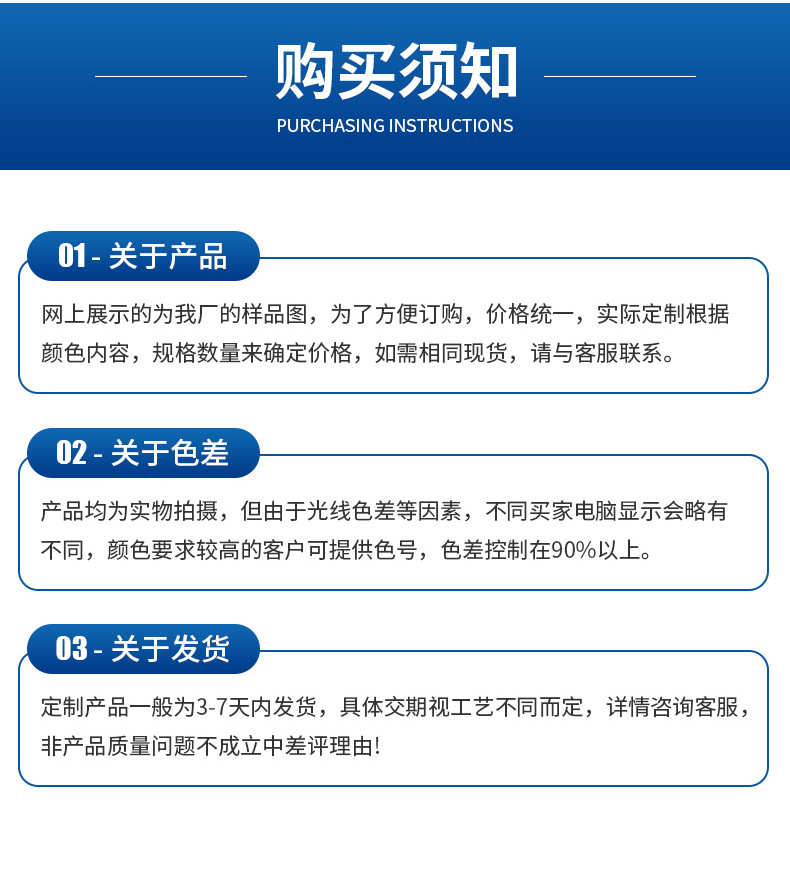 购买须知

PURCHASING INSTRUCTIONS

01 - 关于产品

网上展示的为我厂的样品图，为了方便订购，价格统一，实际定制根据颜色内容，规格数量来确定价格，如需相同现货，请与客服联系。

02 - 关于色差

产品均为实物拍摄，但由于光线色差等因素，不同买家电脑显示会略有不同，颜色要求较高的客户可提供色号，色差控制在90%以上。

03 - 关于发货

定制产品一般为3-7天内发货，具体交期视工艺不同而定，详情咨询客服，非产品质量问题不成立中差评理由!